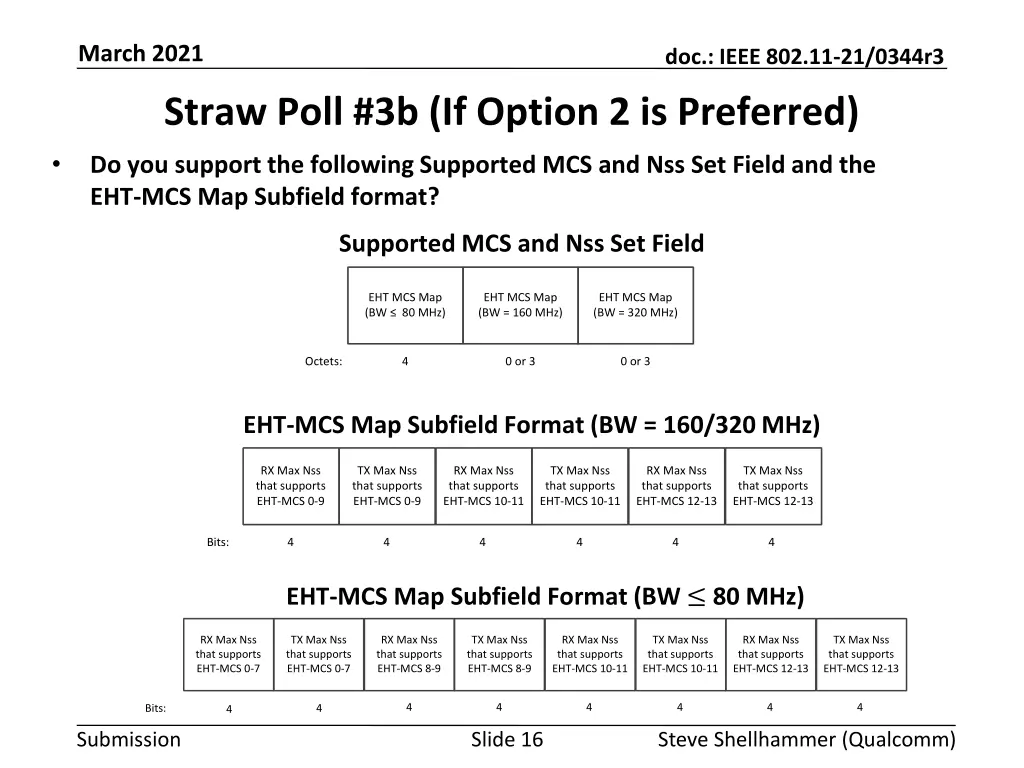 March 2021

doc.: IEEE 802.11-21/0344r3

Straw Poll #3b (If Option 2 is Preferred)

• Do you support the following Supported MCS and Nss Set Field and the EHT-MCS Map Subfield format?

Supported MCS and Nss Set Field

| | EHT MCS Map (BW ≤ 80 MHz) | EHT MCS Map (BW = 160 MHz) | EHT MCS Map (BW = 320 MHz) |
|---|---|---|---|
| Octets: | 4 | 0 or 3 | 0 or 3 |

EHT-MCS Map Subfield Format (BW = 160/320 MHz)

| | RX Max Nss that supports EHT-MCS 0-9 | TX Max Nss that supports EHT-MCS 0-9 | RX Max Nss that supports EHT-MCS 10-11 | TX Max Nss that supports EHT-MCS 10-11 | RX Max Nss that supports EHT-MCS 12-13 | TX Max Nss that supports EHT-MCS 12-13 |
|---|---|---|---|---|---|---|
| Bits: | 4 | 4 | 4 | 4 | 4 | 4 |

EHT-MCS Map Subfield Format (BW $\leq$ 80 MHz)

| | RX Max Nss that supports EHT-MCS 0-7 | TX Max Nss that supports EHT-MCS 0-7 | RX Max Nss that supports EHT-MCS 8-9 | TX Max Nss that supports EHT-MCS 8-9 | RX Max Nss that supports EHT-MCS 10-11 | TX Max Nss that supports EHT-MCS 10-11 | RX Max Nss that supports EHT-MCS 12-13 | TX Max Nss that supports EHT-MCS 12-13 |
|---|---|---|---|---|---|---|---|---|
| Bits: | 4 | 4 | 4 | 4 | 4 | 4 | 4 | 4 |

Submission

Slide 16

Steve Shellhammer (Qualcomm)